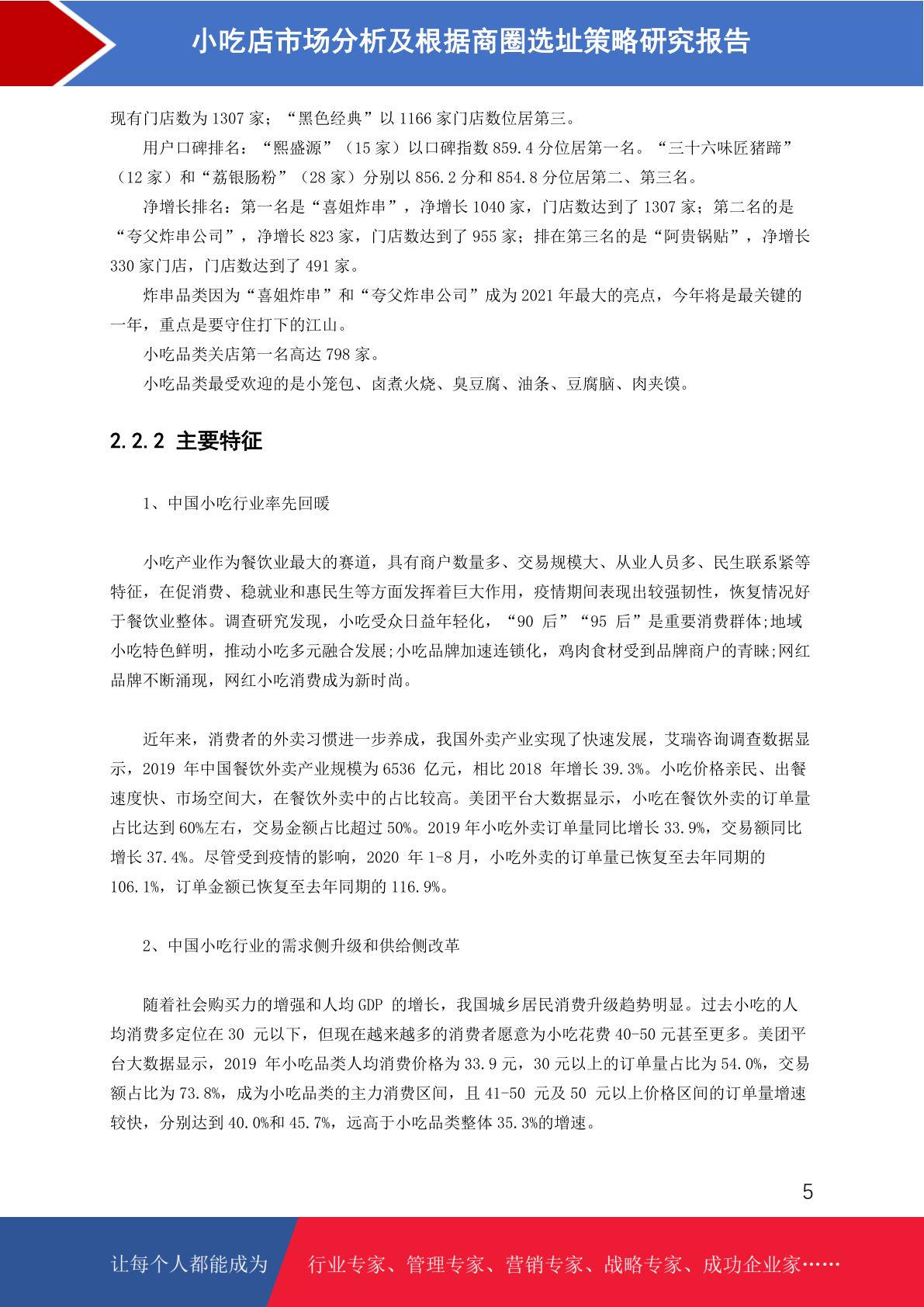 小吃店市场分析及根据商圈选址策略研究报告

现有门店数为 1307 家；“黑色经典”以 1166 家门店数位居第三。

用户口碑排名：“熙盛源”（15 家）以口碑指数 859.4 分位居第一名。“三十六味匠猪蹄”（12 家）和“荔银肠粉”（28 家）分别以 856.2 分和 854.8 分位居第二、第三名。

净增长排名：第一名是“喜姐炸串”，净增长 1040 家，门店数达到了 1307 家；第二名的是“夸父炸串公司”，净增长 823 家，门店数达到了 955 家；排在第三名的是“阿贵锅贴”，净增长 330 家门店，门店数达到了 491 家。

炸串品类因为“喜姐炸串”和“夸父炸串公司”成为 2021 年最大的亮点，今年将是最关键的一年，重点是要守住打下的江山。

小吃品类关店第一名高达 798 家。

小吃品类最受欢迎的是小笼包、卤煮火烧、臭豆腐、油条、豆腐脑、肉夹馍。

2.2.2 主要特征

1、中国小吃行业率先回暖

小吃产业作为餐饮业最大的赛道，具有商户数量多、交易规模大、从业人员多、民生联系紧等特征，在促消费、稳就业和惠民生等方面发挥着巨大作用，疫情期间表现出较强韧性，恢复情况好于餐饮业整体。调查研究发现，小吃受众日益年轻化，“90 后”“95 后”是重要消费群体;地域小吃特色鲜明，推动小吃多元融合发展;小吃品牌加速连锁化，鸡肉食材受到品牌商户的青睐;网红品牌不断涌现，网红小吃消费成为新时尚。

近年来，消费者的外卖习惯进一步养成，我国外卖产业实现了快速发展，艾瑞咨询调查数据显示，2019 年中国餐饮外卖产业规模为 6536 亿元，相比 2018 年增长 39.3%。小吃价格亲民、出餐速度快、市场空间大，在餐饮外卖中的占比较高。美团平台大数据显示，小吃在餐饮外卖的订单量占比达到 60%左右，交易金额占比超过 50%。2019 年小吃外卖订单量同比增长 33.9%，交易额同比增长 37.4%。尽管受到疫情的影响，2020 年 1-8 月，小吃外卖的订单量已恢复至去年同期的 106.1%，订单金额已恢复至去年同期的 116.9%。

2、中国小吃行业的需求侧升级和供给侧改革

随着社会购买力的增强和人均 GDP 的增长，我国城乡居民消费升级趋势明显。过去小吃的人均消费多定位在 30 元以下，但现在越来越多的消费者愿意为小吃花费 40-50 元甚至更多。美团平台大数据显示，2019 年小吃品类人均消费价格为 33.9 元，30 元以上的订单量占比为 54.0%，交易额占比为 73.8%，成为小吃品类的主力消费区间，且 41-50 元及 50 元以上价格区间的订单量增速较快，分别达到 40.0%和 45.7%，远高于小吃品类整体 35.3%的增速。

5

让每个人都能成为 行业专家、管理专家、营销专家、战略专家、成功企业家……